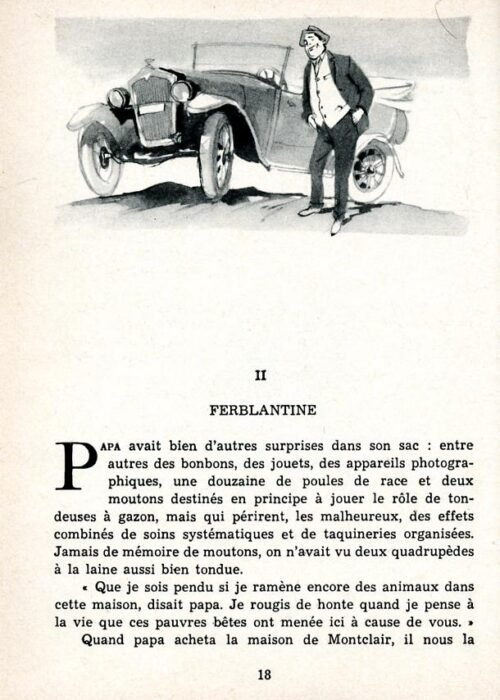 II

FERBLANTINE

PAPA avait bien d'autres surprises dans son sac : entre autres des bonbons, des jouets, des appareils photographiques, une douzaine de poules de race et deux moutons destinés en principe à jouer le rôle de tondeuses à gazon, mais qui périrent, les malheureux, des effets combinés de soins systématiques et de taquineries organisées. Jamais de mémoire de moutons, on n'avait vu deux quadrupèdes à la laine aussi bien tondue.

« Que je sois pendu si je ramène encore des animaux dans cette maison, disait papa. Je rougis de honte quand je pense à la vie que ces pauvres bêtes ont menée ici à cause de vous. »

Quand papa acheta la maison de Montclair, il nous la

18